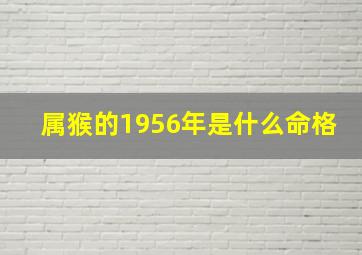 属猴的1956年是什么命格